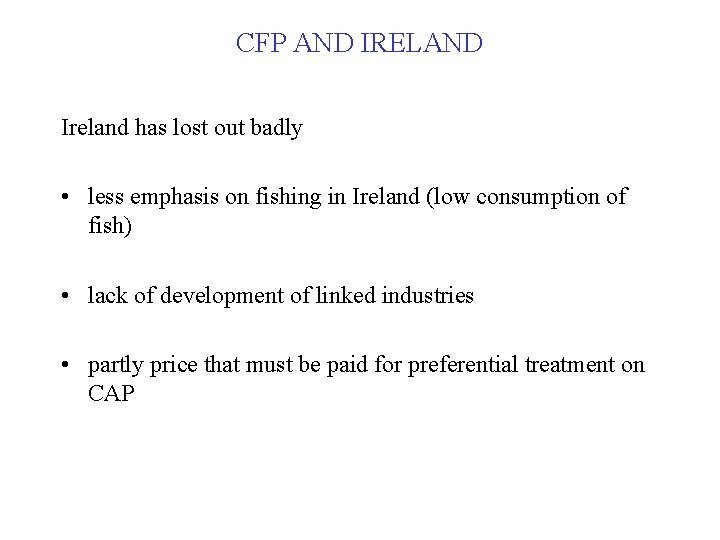 CFP AND IRELAND

Ireland has lost out badly

• less emphasis on fishing in Ireland (low consumption of fish)

• lack of development of linked industries

• partly price that must be paid for preferential treatment on CAP